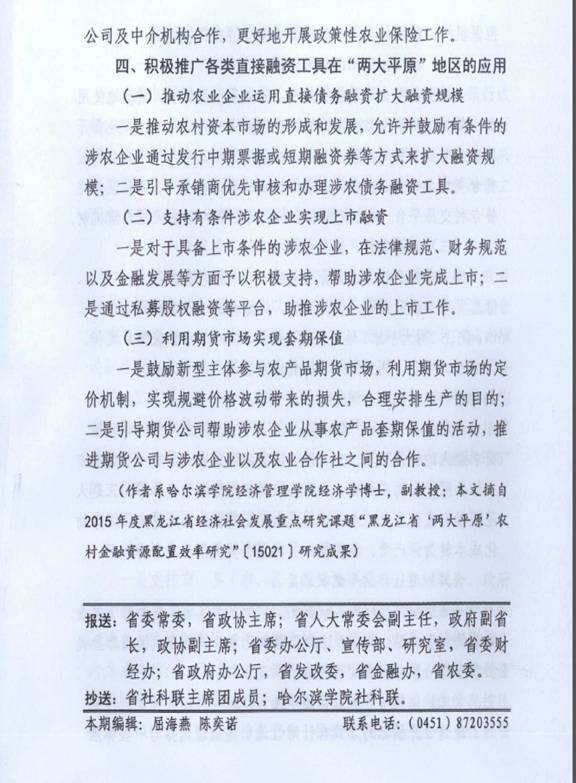 公司及中介机构合作，更好地开展政策性农业保险工作。

四、积极推广各类直接融资工具在“两大平原”地区的应用

（一）推动农业企业运用直接债务融资扩大融资规模

一是推动农村资本市场的形成和发展，允许并鼓励有条件的涉农企业通过发行中期票据或短期融资券等方式来扩大融资规模；二是引导承销商优先审核和办理涉农债务融资工具。

（二）支持有条件涉农企业实现上市融资

一是对于具备上市条件的涉农企业，在法律规范、财务规范以及金融发展等方面予以积极支持，帮助涉农企业完成上市；二是通过私募股权融资等平台，助推涉农企业的上市工作。

（三）利用期货市场实现套期保值

一是鼓励新型主体参与农产品期货市场，利用期货市场的定价机制，实现规避价格波动带来的损失，合理安排生产的目的；二是引导期货公司帮助涉农企业从事农产品套期保值的活动，推进期货公司与涉农企业以及农业合作社之间的合作。

（作者系哈尔滨学院经济管理学院经济学博士，副教授；本文摘自2015年度黑龙江省经济社会发展重点研究课题“黑龙江省‘两大平原’农村金融资源配置效率研究”〔15021〕研究成果）

报送：省委常委，省政协主席；省人大常委会副主任，政府副省长，政协副主席；省委办公厅、宣传部、研究室，省委财经办；省政府办公厅，省发改委，省金融办，省农委。

抄送：省社科联主席团成员；哈尔滨学院社科联。

本期编辑：屈海燕 陈奕诺 联系电话：（0451）87203555